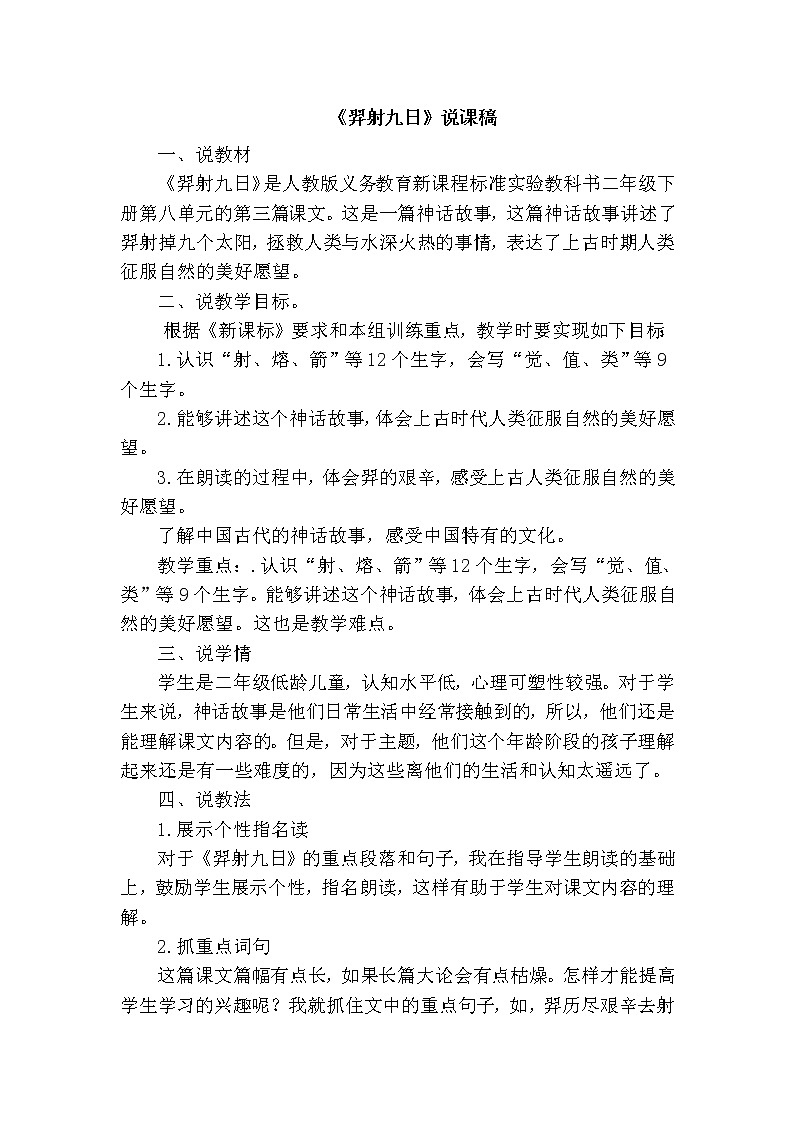 《羿射九日》说课稿

一、说教材

《羿射九日》是人教版义务教育新课程标准实验教科书二年级下册第八单元的第三篇课文。这是一篇神话故事，这篇神话故事讲述了羿射掉九个太阳，拯救人类与水深火热的事情，表达了上古时期人类征服自然的美好愿望。

二、说教学目标。

根据《新课标》要求和本组训练重点，教学时要实现如下目标

1.认识“射、熔、箭”等12个生字，会写“觉、值、类”等9个生字。

2.能够讲述这个神话故事，体会上古时代人类征服自然的美好愿望。

3.在朗读的过程中，体会羿的艰辛，感受上古人类征服自然的美好愿望。

了解中国古代的神话故事，感受中国特有的文化。

教学重点：.认识“射、熔、箭”等12个生字，会写“觉、值、类”等9个生字。能够讲述这个神话故事，体会上古时代人类征服自然的美好愿望。这也是教学难点。

三、说学情

学生是二年级低龄儿童，认知水平低，心理可塑性较强。对于学生来说，神话故事是他们日常生活中经常接触到的，所以，他们还是能理解课文内容的。但是，对于主题，他们这个年龄阶段的孩子理解起来还是有一些难度的，因为这些离他们的生活和认知太遥远了。

四、说教法

1.展示个性指名读

对于《羿射九日》的重点段落和句子，我在指导学生朗读的基础上，鼓励学生展示个性，指名朗读，这样有助于学生对课文内容的理解。

2.抓重点词句

这篇课文篇幅有点长，如果长篇大论会有点枯燥。怎样才能提高学生学习的兴趣呢？我就抓住文中的重点句子，如，羿历尽艰辛去射